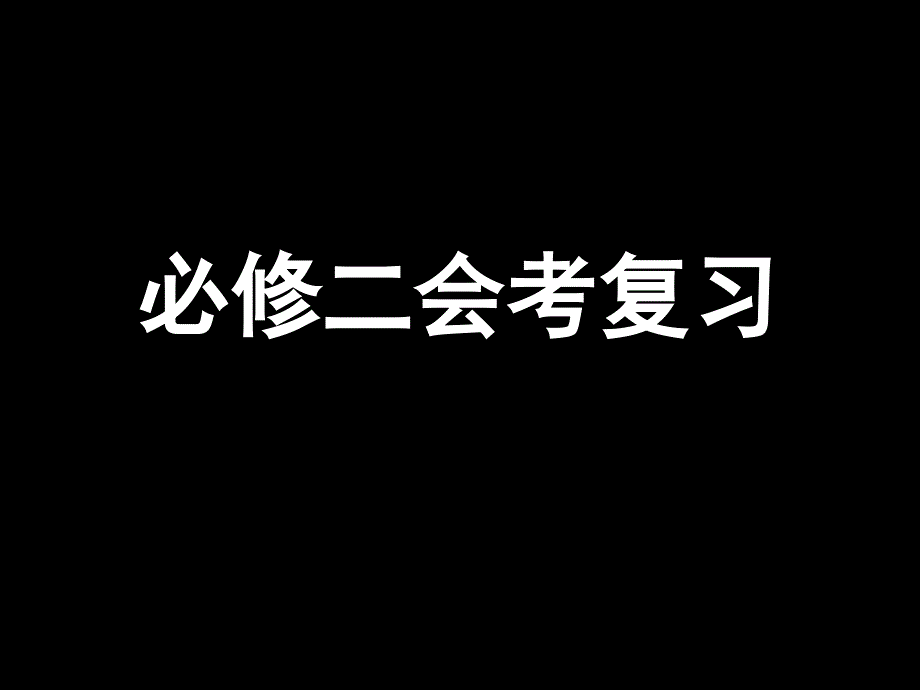 必修二会考复习